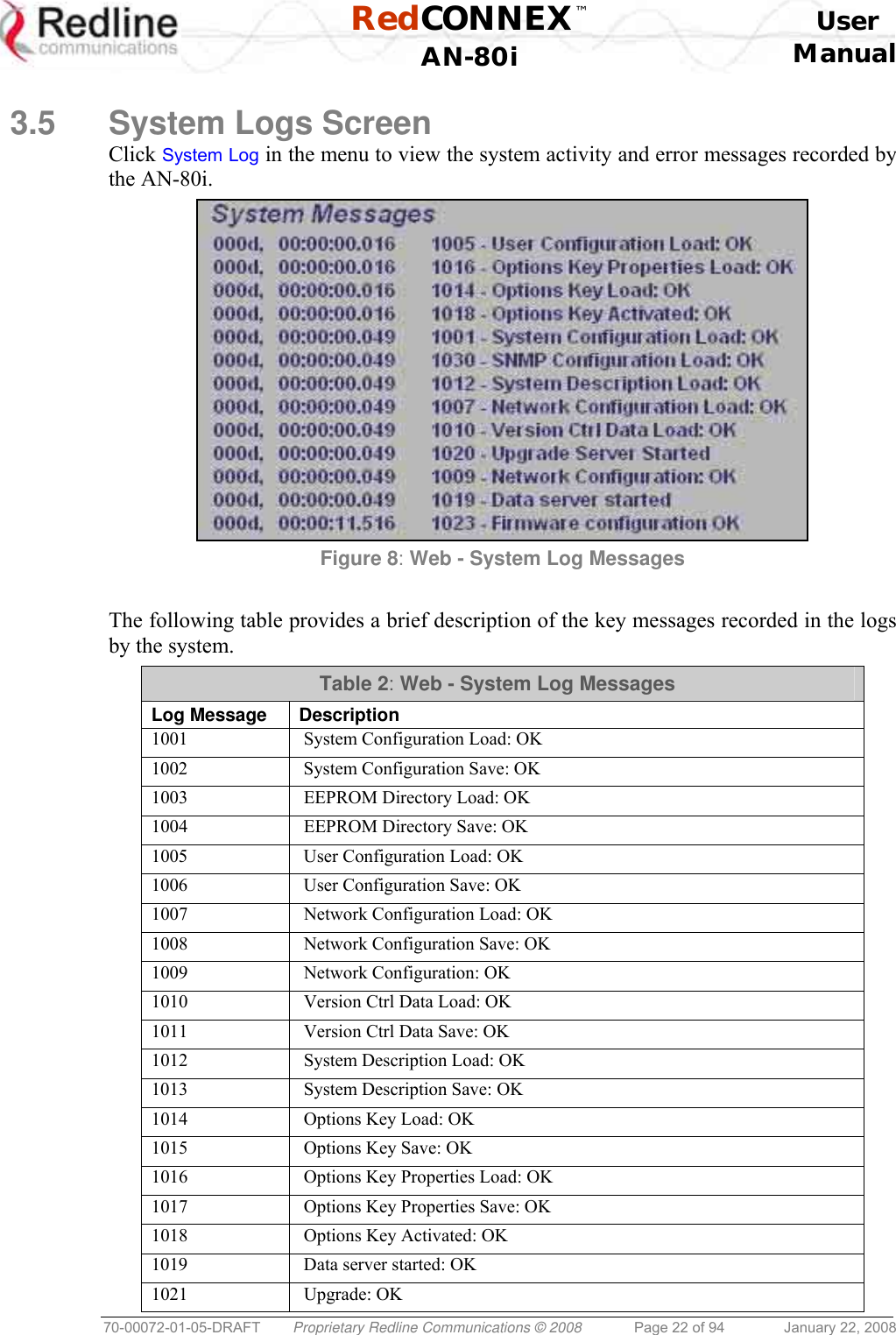 Redline communications

RedCONNEX™
AN-80i

User Manual

3.5 System Logs Screen

Click System Log in the menu to view the system activity and error messages recorded by the AN-80i.

System Messages
000d, 00:00:00.016 1005 - User Configuration Load: OK
000d, 00:00:00.016 1016 - Options Key Properties Load: OK
000d, 00:00:00.016 1014 - Options Key Load: OK
000d, 00:00:00.016 1018 - Options Key Activated: OK
000d, 00:00:00.049 1001 - System Configuration Load: OK
000d, 00:00:00.049 1030 - SNMP Configuration Load: OK
000d, 00:00:00.049 1012 - System Description Load: OK
000d, 00:00:00.049 1007 - Network Configuration Load: OK
000d, 00:00:00.049 1010 - Version Ctrl Data Load: OK
000d, 00:00:00.049 1020 - Upgrade Server Started
000d, 00:00:00.049 1009 - Network Configuration: OK
000d, 00:00:00.049 1019 - Data server started
000d, 00:00:11.516 1023 - Firmware configuration OK

Figure 8: Web - System Log Messages

The following table provides a brief description of the key messages recorded in the logs by the system.

Table 2: Web - System Log Messages

| Log Message | Description |
|---|---|
| 1001 | System Configuration Load: OK |
| 1002 | System Configuration Save: OK |
| 1003 | EEPROM Directory Load: OK |
| 1004 | EEPROM Directory Save: OK |
| 1005 | User Configuration Load: OK |
| 1006 | User Configuration Save: OK |
| 1007 | Network Configuration Load: OK |
| 1008 | Network Configuration Save: OK |
| 1009 | Network Configuration: OK |
| 1010 | Version Ctrl Data Load: OK |
| 1011 | Version Ctrl Data Save: OK |
| 1012 | System Description Load: OK |
| 1013 | System Description Save: OK |
| 1014 | Options Key Load: OK |
| 1015 | Options Key Save: OK |
| 1016 | Options Key Properties Load: OK |
| 1017 | Options Key Properties Save: OK |
| 1018 | Options Key Activated: OK |
| 1019 | Data server started: OK |
| 1021 | Upgrade: OK |

70-00072-01-05-DRAFT Proprietary Redline Communications © 2008 Page 22 of 94 January 22, 2008